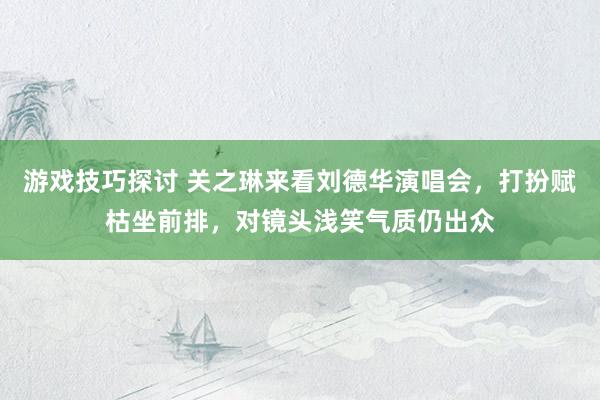 游戏技巧探讨 关之琳来看刘德华演唱会，打扮赋枯坐前排，对镜头浅笑气质仍出众